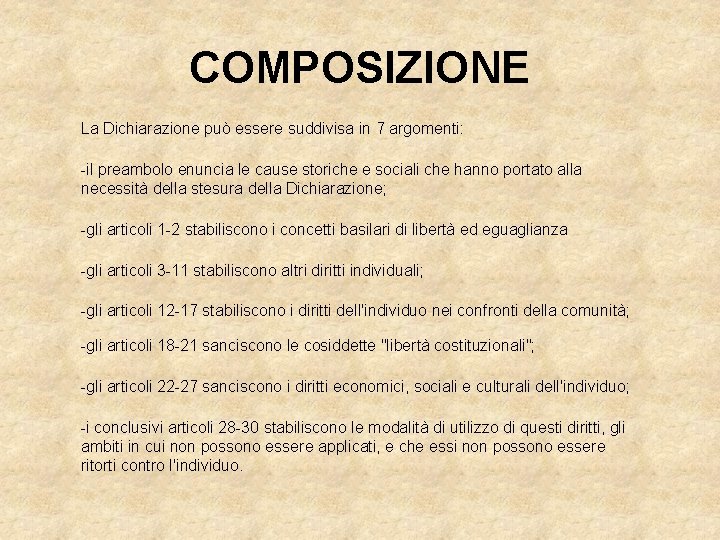 COMPOSIZIONE

La Dichiarazione può essere suddivisa in 7 argomenti:

-il preambolo enuncia le cause storiche e sociali che hanno portato alla necessità della stesura della Dichiarazione;

-gli articoli 1-2 stabiliscono i concetti basilari di libertà ed eguaglianza

-gli articoli 3-11 stabiliscono altri diritti individuali;

-gli articoli 12-17 stabiliscono i diritti dell'individuo nei confronti della comunità;

-gli articoli 18-21 sanciscono le cosiddette "libertà costituzionali";

-gli articoli 22-27 sanciscono i diritti economici, sociali e culturali dell'individuo;

-i conclusivi articoli 28-30 stabiliscono le modalità di utilizzo di questi diritti, gli ambiti in cui non possono essere applicati, e che essi non possono essere ritorti contro l'individuo.